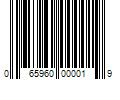 0 65960 00001 9